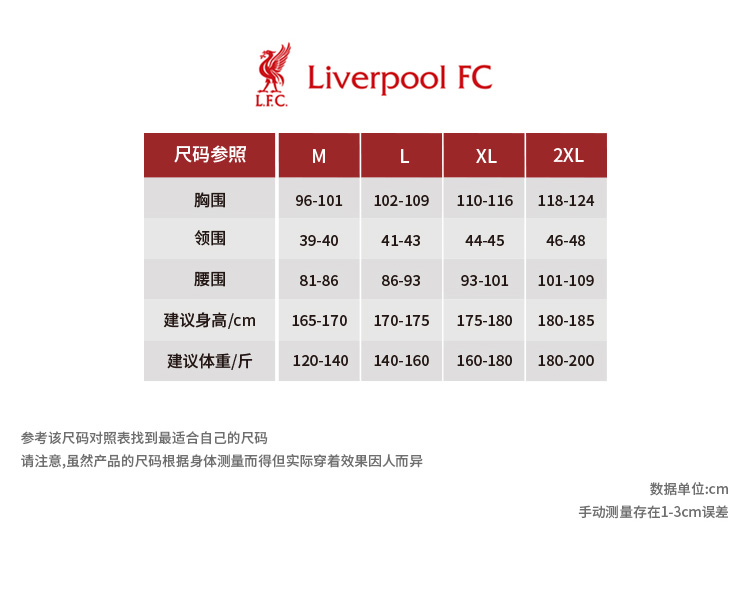 L.F.C. Liverpool FC

| 尺码参照 | M | L | XL | 2XL |
|---|---|---|---|---|
| 胸围 | 96-101 | 102-109 | 110-116 | 118-124 |
| 领围 | 39-40 | 41-43 | 44-45 | 46-48 |
| 腰围 | 81-86 | 86-93 | 93-101 | 101-109 |
| 建议身高/cm | 165-170 | 170-175 | 175-180 | 180-185 |
| 建议体重/斤 | 120-140 | 140-160 | 160-180 | 180-200 |

参考该尺码对照表找到最适合自己的尺码
请注意,虽然产品的尺码根据身体测量而得但实际穿着效果因人而异

数据单位:cm
手动测量存在1-3cm误差